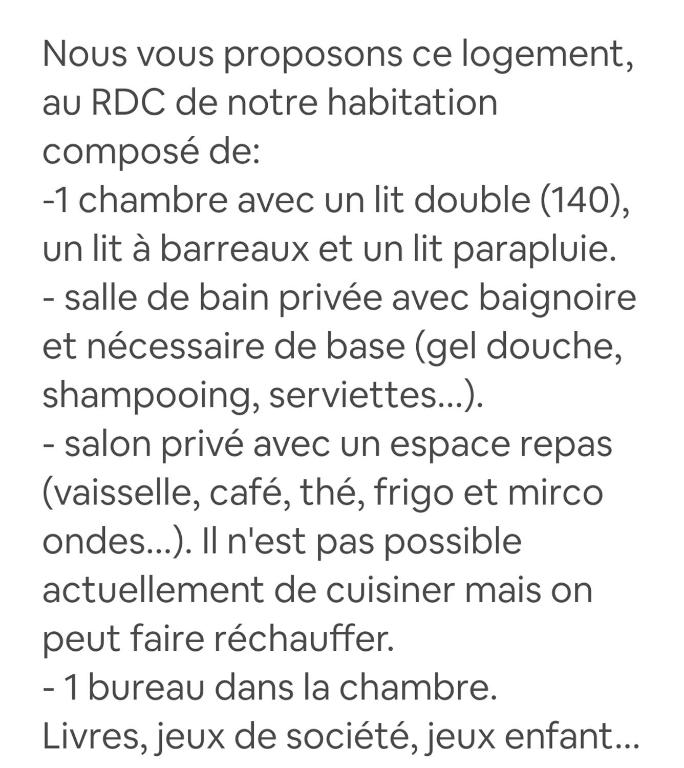 Nous vous proposons ce logement, au RDC de notre habitation composé de:
-1 chambre avec un lit double (140), un lit à barreaux et un lit parapluie.
- salle de bain privée avec baignoire et nécessaire de base (gel douche, shampooing, serviettes...).
- salon privé avec un espace repas (vaisselle, café, thé, frigo et mirco ondes...). Il n'est pas possible actuellement de cuisiner mais on peut faire réchauffer.
- 1 bureau dans la chambre.
Livres, jeux de société, jeux enfant...